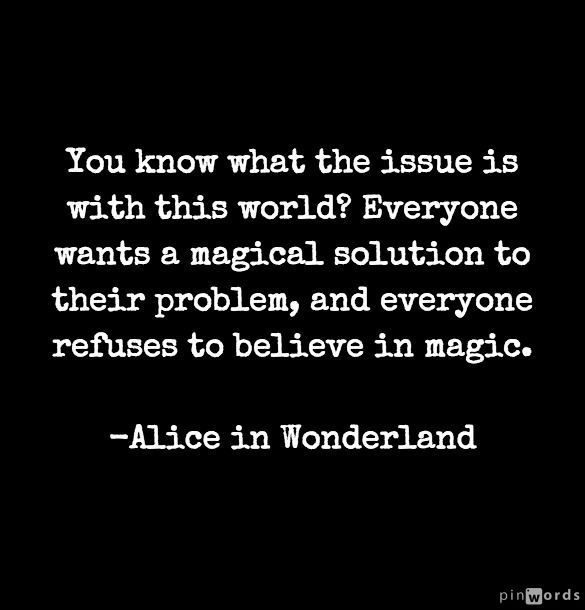 You know what the issue is with this world? Everyone wants a magical solution to their problem, and everyone refuses to believe in magic.

-Alice in Wonderland

pinwords